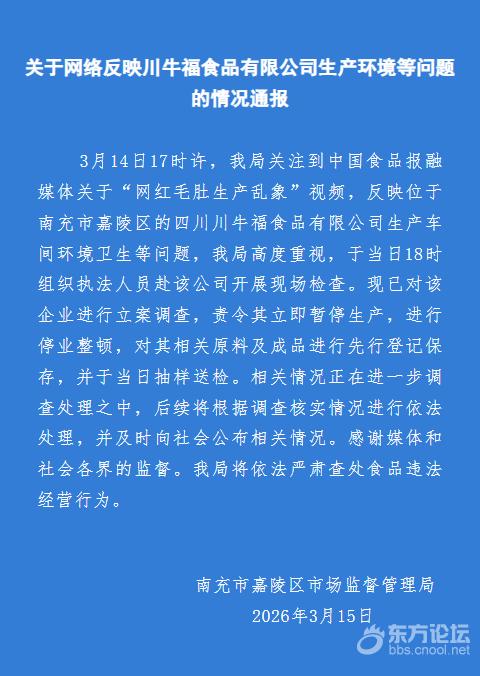 关于网络反映川牛福食品有限公司生产环境等问题的情况通报

3月14日17时许，我局关注到中国食品报融媒体关于“网红毛肚生产乱象”视频，反映位于南充市嘉陵区的四川川牛福食品有限公司生产车间环境卫生等问题，我局高度重视，于当日18时组织执法人员赴该公司开展现场检查。现已对该企业进行立案调查，责令其立即暂停生产，进行停业整顿，对其相关原料及成品进行先行登记保存，并于当日抽样送检。相关情况正在进一步调查处理之中，后续将根据调查核实情况进行依法处理，并及时向社会公布相关情况。感谢媒体和社会各界的监督。我局将依法严肃查处食品违法经营行为。

南充市嘉陵区市场监督管理局
2026年3月15日

东方论坛
bbs.cnool.net